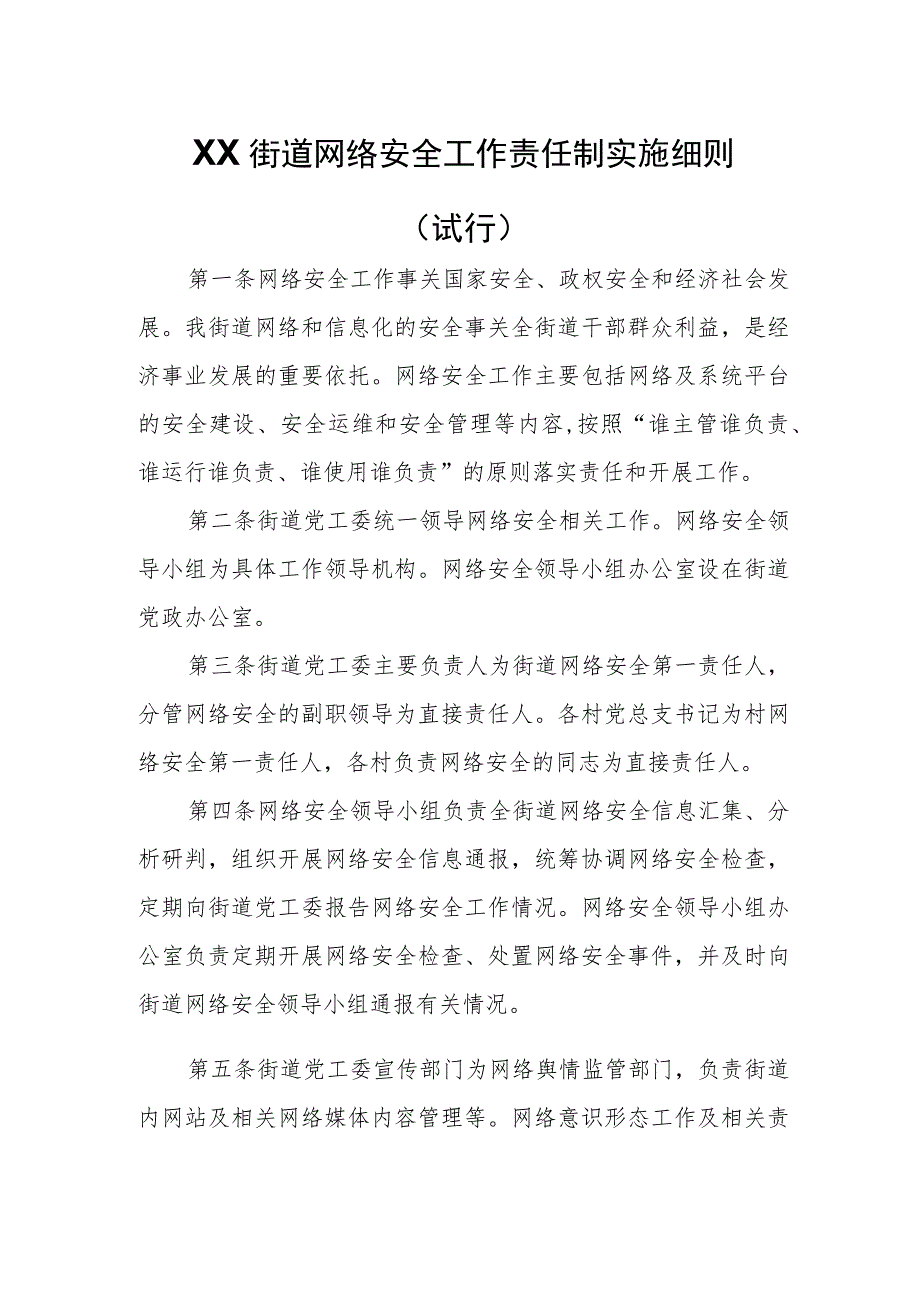 XX街道网络安全工作责任制实施细则

（试行）

第一条网络安全工作事关国家安全、政权安全和经济社会发展。我街道网络和信息化的安全事关全街道干部群众利益，是经济事业发展的重要依托。网络安全工作主要包括网络及系统平台的安全建设、安全运维和安全管理等内容,按照“谁主管谁负责、谁运行谁负责、谁使用谁负责”的原则落实责任和开展工作。

第二条街道党工委统一领导网络安全相关工作。网络安全领导小组为具体工作领导机构。网络安全领导小组办公室设在街道党政办公室。

第三条街道党工委主要负责人为街道网络安全第一责任人，分管网络安全的副职领导为直接责任人。各村党总支书记为村网络安全第一责任人，各村负责网络安全的同志为直接责任人。

第四条网络安全领导小组负责全街道网络安全信息汇集、分析研判，组织开展网络安全信息通报，统筹协调网络安全检查，定期向街道党工委报告网络安全工作情况。网络安全领导小组办公室负责定期开展网络安全检查、处置网络安全事件，并及时向街道网络安全领导小组通报有关情况。

第五条街道党工委宣传部门为网络舆情监管部门，负责街道内网站及相关网络媒体内容管理等。网络意识形态工作及相关责